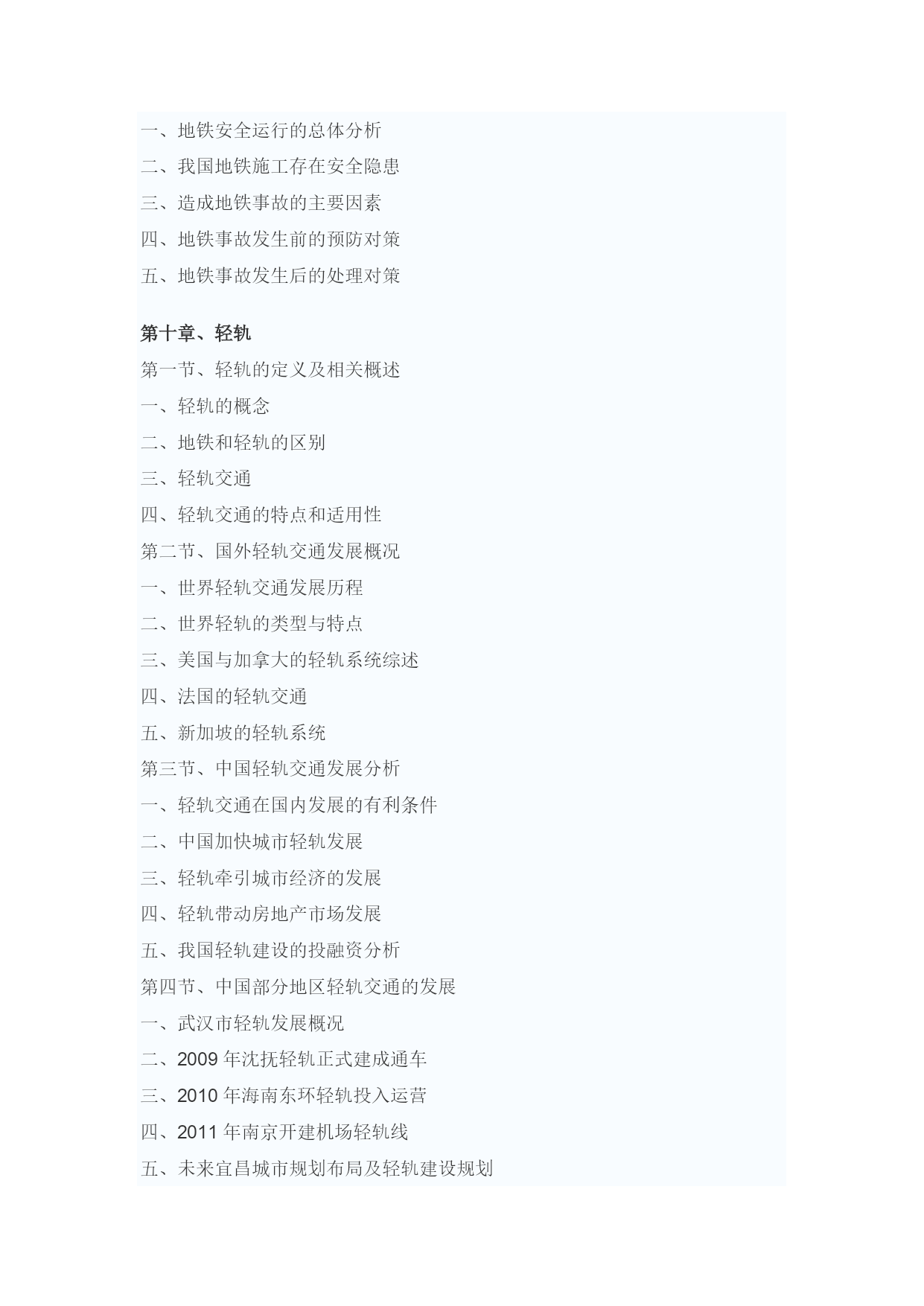 一、地铁安全运行的总体分析
二、我国地铁施工存在安全隐患
三、造成地铁事故的主要因素
四、地铁事故发生前的预防对策
五、地铁事故发生后的处理对策

第十章、轻轨
第一节、轻轨的定义及相关概述
一、轻轨的概念
二、地铁和轻轨的区别
三、轻轨交通
四、轻轨交通的特点和适用性
第二节、国外轻轨交通发展概况
一、世界轻轨交通发展历程
二、世界轻轨的类型与特点
三、美国与加拿大的轻轨系统综述
四、法国的轻轨交通
五、新加坡的轻轨系统
第三节、中国轻轨交通发展分析
一、轻轨交通在国内发展的有利条件
二、中国加快城市轻轨发展
三、轻轨牵引城市经济的发展
四、轻轨带动房地产市场发展
五、我国轻轨建设的投融资分析
第四节、中国部分地区轻轨交通的发展
一、武汉市轻轨发展概况
二、2009 年沈抚轻轨正式建成通车
三、2010 年海南东环轻轨投入运营
四、2011 年南京开建机场轻轨线
五、未来宜昌城市规划布局及轻轨建设规划